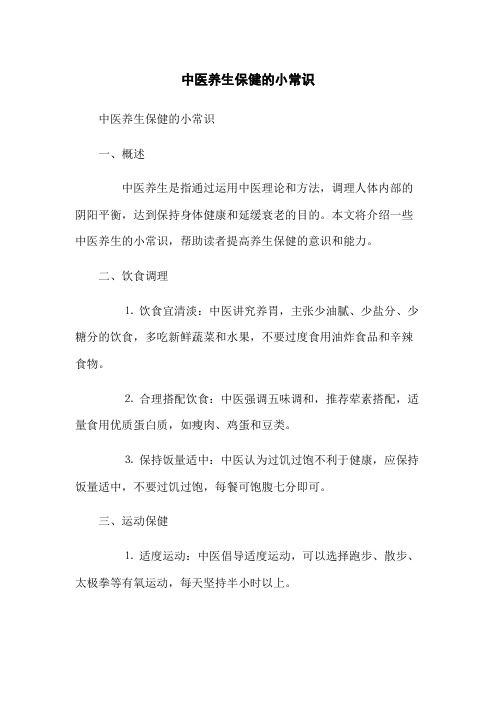 中医养生保健的小常识

中医养生保健的小常识

一、概述

中医养生是指通过运用中医理论和方法，调理人体内部的阴阳平衡，达到保持身体健康和延缓衰老的目的。本文将介绍一些中医养生的小常识，帮助读者提高养生保健的意识和能力。

二、饮食调理

1. 饮食宜清淡：中医讲究养胃，主张少油腻、少盐分、少糖分的饮食，多吃新鲜蔬菜和水果，不要过度食用油炸食品和辛辣食物。

2. 合理搭配饮食：中医强调五味调和，推荐荤素搭配，适量食用优质蛋白质，如瘦肉、鸡蛋和豆类。

3. 保持饭量适中：中医认为过饥过饱不利于健康，应保持饭量适中，不要过饥过饱，每餐可饱腹七分即可。

三、运动保健

1. 适度运动：中医倡导适度运动，可以选择跑步、散步、太极拳等有氧运动，每天坚持半小时以上。